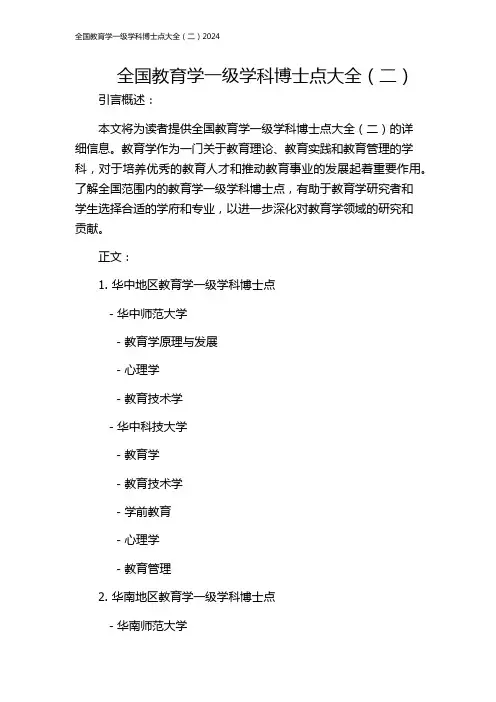 全国教育学一级学科博士点大全（二）2024

全国教育学一级学科博士点大全（二）

引言概述：

本文将为读者提供全国教育学一级学科博士点大全（二）的详细信息。教育学作为一门关于教育理论、教育实践和教育管理的学科，对于培养优秀的教育人才和推动教育事业的发展起着重要作用。了解全国范围内的教育学一级学科博士点，有助于教育学研究者和学生选择合适的学府和专业，以进一步深化对教育学领域的研究和贡献。

正文：

1. 华中地区教育学一级学科博士点

- 华中师范大学

- 教育学原理与发展

- 心理学

- 教育技术学

- 华中科技大学

- 教育学

- 教育技术学

- 学前教育

- 心理学

- 教育管理

2. 华南地区教育学一级学科博士点

- 华南师范大学